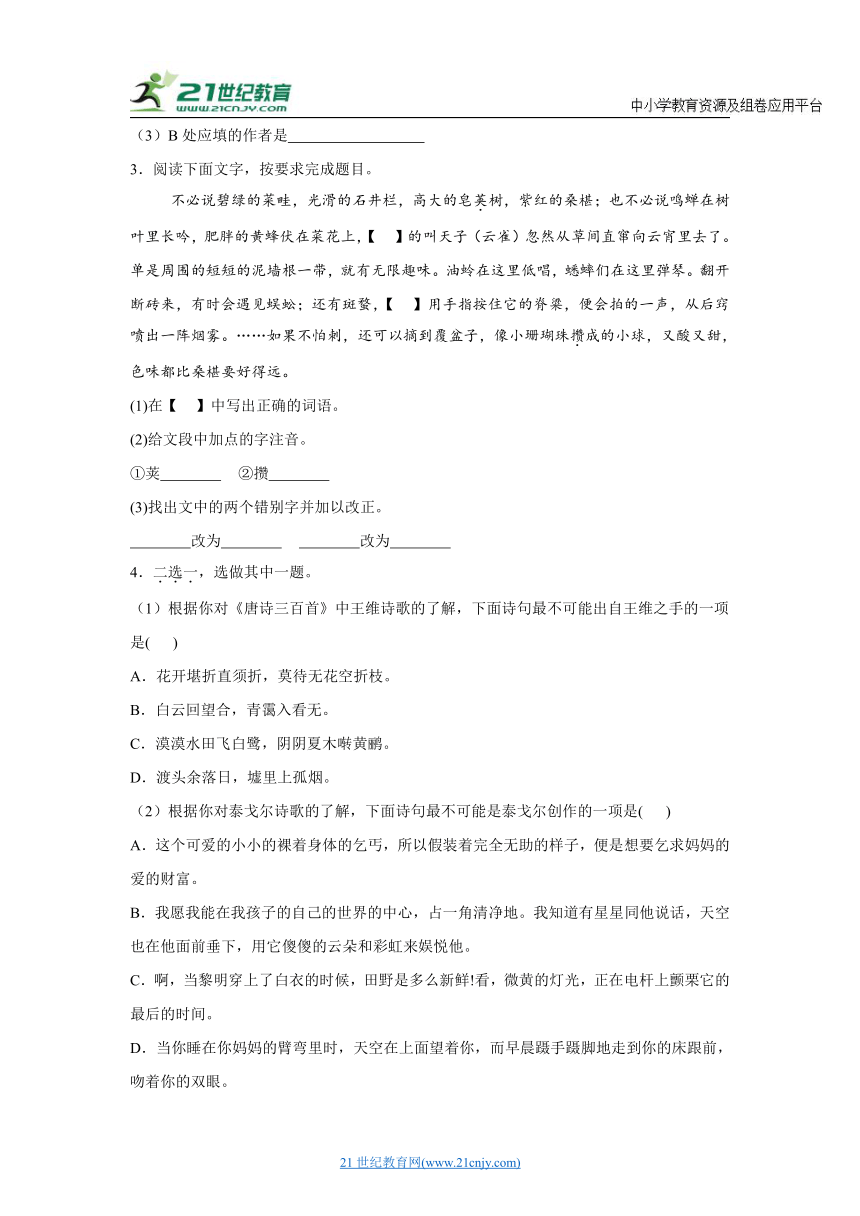 21世纪教育
www.21cnjy.com

中小学教育资源及组卷应用平台

（3）B 处应填的作者是__________________

3．阅读下面文字，按要求完成题目。

不必说碧绿的菜畦，光滑的石井栏，高大的皂荚树，紫红的桑椹；也不必说鸣蝉在树叶里长吟，肥胖的黄蜂伏在菜花上,【 】的叫天子（云雀）忽然从草间直窜向云宵里去了。单是周围的短短的泥墙根一带，就有无限趣味。油蛉在这里低唱，蟋蟀们在这里弹琴。翻开断砖来，有时会遇见蜈蚣；还有斑蝥,【 】用手指按住它的脊梁，便会拍的一声，从后窍喷出一阵烟雾。……如果不怕刺，还可以摘到覆盆子，像小珊瑚珠攒成的小球，又酸又甜，色味都比桑椹要好得远。

(1)在【 】中写出正确的词语。

(2)给文段中加点的字注音。

①荚________ ②攒________

(3)找出文中的两个错别字并加以改正。

________改为________ ________改为________

4．二选一，选做其中一题。

（1）根据你对《唐诗三百首》中王维诗歌的了解，下面诗句最不可能出自王维之手的一项是( )

A．花开堪折直须折，莫待无花空折枝。

B．白云回望合，青霭入看无。

C．漠漠水田飞白鹭，阴阴夏木啭黄鹂。

D．渡头余落日，墟里上孤烟。

（2）根据你对泰戈尔诗歌的了解，下面诗句最不可能是泰戈尔创作的一项是( )

A．这个可爱的小小的裸着身体的乞丐，所以假装着完全无助的样子，便是想要乞求妈妈的爱的财富。

B．我愿我能在我孩子的自己的世界的中心，占一角清净地。我知道有星星同他说话，天空也在他面前垂下，用它傻傻的云朵和彩虹来娱悦他。

C．啊，当黎明穿上了白衣的时候，田野是多么新鲜!看，微黄的灯光，正在电杆上颤栗它的最后的时间。

D．当你睡在你妈妈的臂弯里时，天空在上面望着你，而早晨蹑手蹑脚地走到你的床跟前，吻着你的双眼。

21 世纪教育网(www.21cnjy.com)